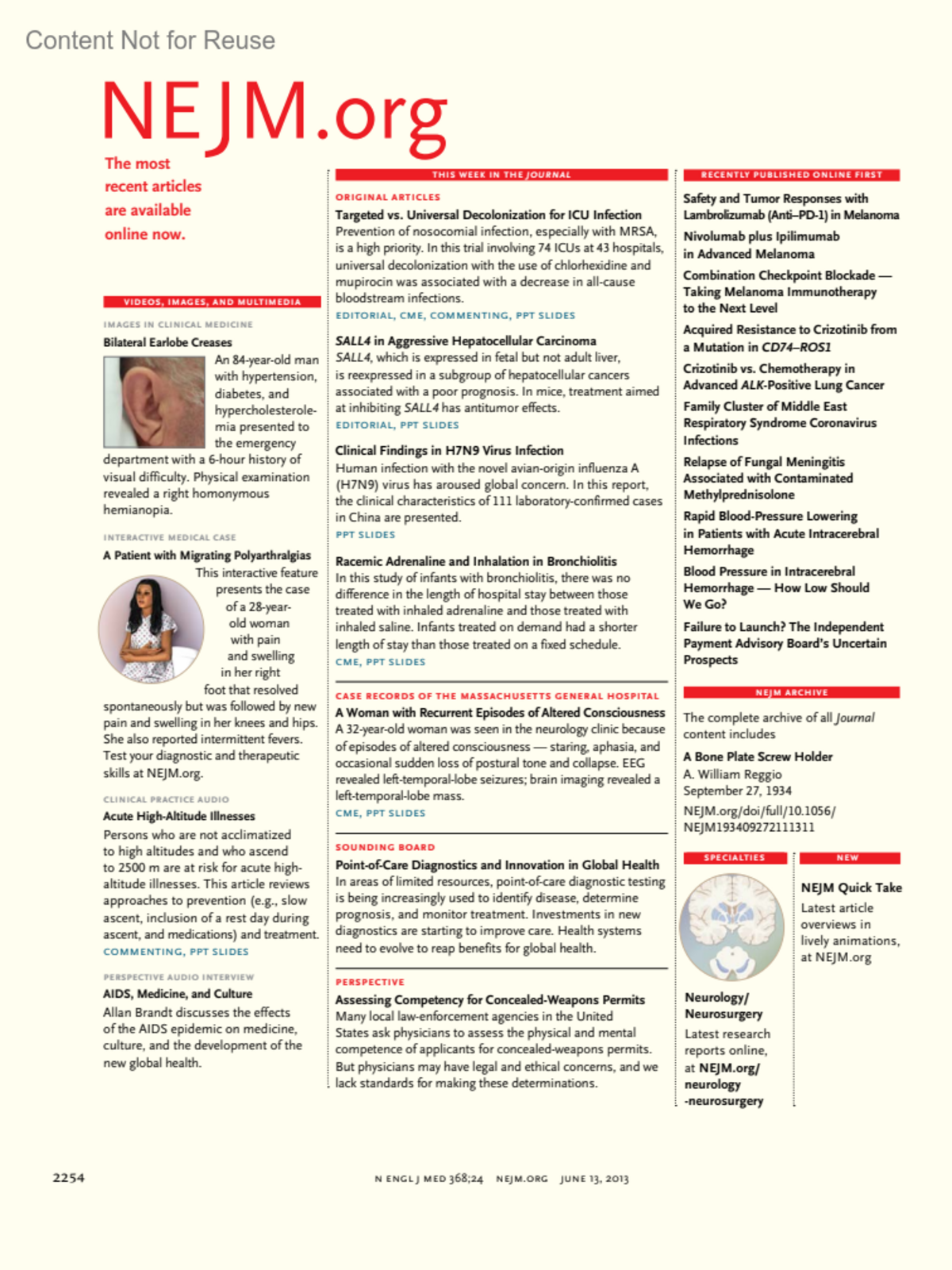 Content Not for Reuse

NEJM.org

The most recent articles are available online now.

VIDEOS, IMAGES, AND MULTIMEDIA

IMAGES IN CLINICAL MEDICINE

Bilateral Earlobe Creases

An 84-year-old man with hypertension, diabetes, and hypercholesterolemia presented to the emergency department with a 6-hour history of visual difficulty. Physical examination revealed a right homonymous hemianopia.

INTERACTIVE MEDICAL CASE

A Patient with Migrating Polyarthralgias

This interactive feature presents the case of a 28-year-old woman with pain and swelling in her right foot that resolved spontaneously but was followed by new pain and swelling in her knees and hips. She also reported intermittent fevers. Test your diagnostic and therapeutic skills at NEJM.org.

CLINICAL PRACTICE AUDIO

Acute High-Altitude Illnesses

Persons who are not acclimatized to high altitudes and who ascend to 2500 m are at risk for acute high-altitude illnesses. This article reviews approaches to prevention (e.g., slow ascent, inclusion of a rest day during ascent, and medications) and treatment.

COMMENTING, PPT SLIDES

PERSPECTIVE AUDIO INTERVIEW

AIDS, Medicine, and Culture

Allan Brandt discusses the effects of the AIDS epidemic on medicine, culture, and the development of the new global health.

THIS WEEK IN THE JOURNAL

ORIGINAL ARTICLES

Targeted vs. Universal Decolonization for ICU Infection

Prevention of nosocomial infection, especially with MRSA, is a high priority. In this trial involving 74 ICUs at 43 hospitals, universal decolonization with the use of chlorhexidine and mupirocin was associated with a decrease in all-cause bloodstream infections.

EDITORIAL, CME, COMMENTING, PPT SLIDES

SALL4 in Aggressive Hepatocellular Carcinoma

SALL4, which is expressed in fetal but not adult liver, is reexpressed in a subgroup of hepatocellular cancers associated with a poor prognosis. In mice, treatment aimed at inhibiting SALL4 has antitumor effects.

EDITORIAL, PPT SLIDES

Clinical Findings in H7N9 Virus Infection

Human infection with the novel avian-origin influenza A (H7N9) virus has aroused global concern. In this report, the clinical characteristics of 111 laboratory-confirmed cases in China are presented.

PPT SLIDES

Racemic Adrenaline and Inhalation in Bronchiolitis

In this study of infants with bronchiolitis, there was no difference in the length of hospital stay between those treated with inhaled adrenaline and those treated with inhaled saline. Infants treated on demand had a shorter length of stay than those treated on a fixed schedule.

CME, PPT SLIDES

CASE RECORDS OF THE MASSACHUSETTS GENERAL HOSPITAL

A Woman with Recurrent Episodes of Altered Consciousness

A 32-year-old woman was seen in the neurology clinic because of episodes of altered consciousness — staring, aphasia, and occasional sudden loss of postural tone and collapse. EEG revealed left-temporal-lobe seizures; brain imaging revealed a left-temporal-lobe mass.

CME, PPT SLIDES

SOUNDING BOARD

Point-of-Care Diagnostics and Innovation in Global Health

In areas of limited resources, point-of-care diagnostic testing is being increasingly used to identify disease, determine prognosis, and monitor treatment. Investments in new diagnostics are starting to improve care. Health systems need to evolve to reap benefits for global health.

PERSPECTIVE

Assessing Competency for Concealed-Weapons Permits

Many local law-enforcement agencies in the United States ask physicians to assess the physical and mental competence of applicants for concealed-weapons permits. But physicians may have legal and ethical concerns, and we lack standards for making these determinations.

RECENTLY PUBLISHED ONLINE FIRST

Safety and Tumor Responses with Lambrolizumab (Anti–PD-1) in Melanoma

Nivolumab plus Ipilimumab in Advanced Melanoma

Combination Checkpoint Blockade — Taking Melanoma Immunotherapy to the Next Level

Acquired Resistance to Crizotinib from a Mutation in CD74–ROS1

Crizotinib vs. Chemotherapy in Advanced ALK-Positive Lung Cancer

Family Cluster of Middle East Respiratory Syndrome Coronavirus Infections

Relapse of Fungal Meningitis Associated with Contaminated Methylprednisolone

Rapid Blood-Pressure Lowering in Patients with Acute Intracerebral Hemorrhage

Blood Pressure in Intracerebral Hemorrhage — How Low Should We Go?

Failure to Launch? The Independent Payment Advisory Board's Uncertain Prospects

NEJM ARCHIVE

The complete archive of all Journal content includes

A Bone Plate Screw Holder

A. William Reggio
September 27, 1934

NEJM.org/doi/full/10.1056/NEJM193409272111311

SPECIALTIES

Neurology/Neurosurgery

Latest research reports online, at NEJM.org/neurology-neurosurgery

NEW

NEJM Quick Take

Latest article overviews in lively animations, at NEJM.org

2254

N ENGL J MED 368;24 NEJM.ORG JUNE 13, 2013